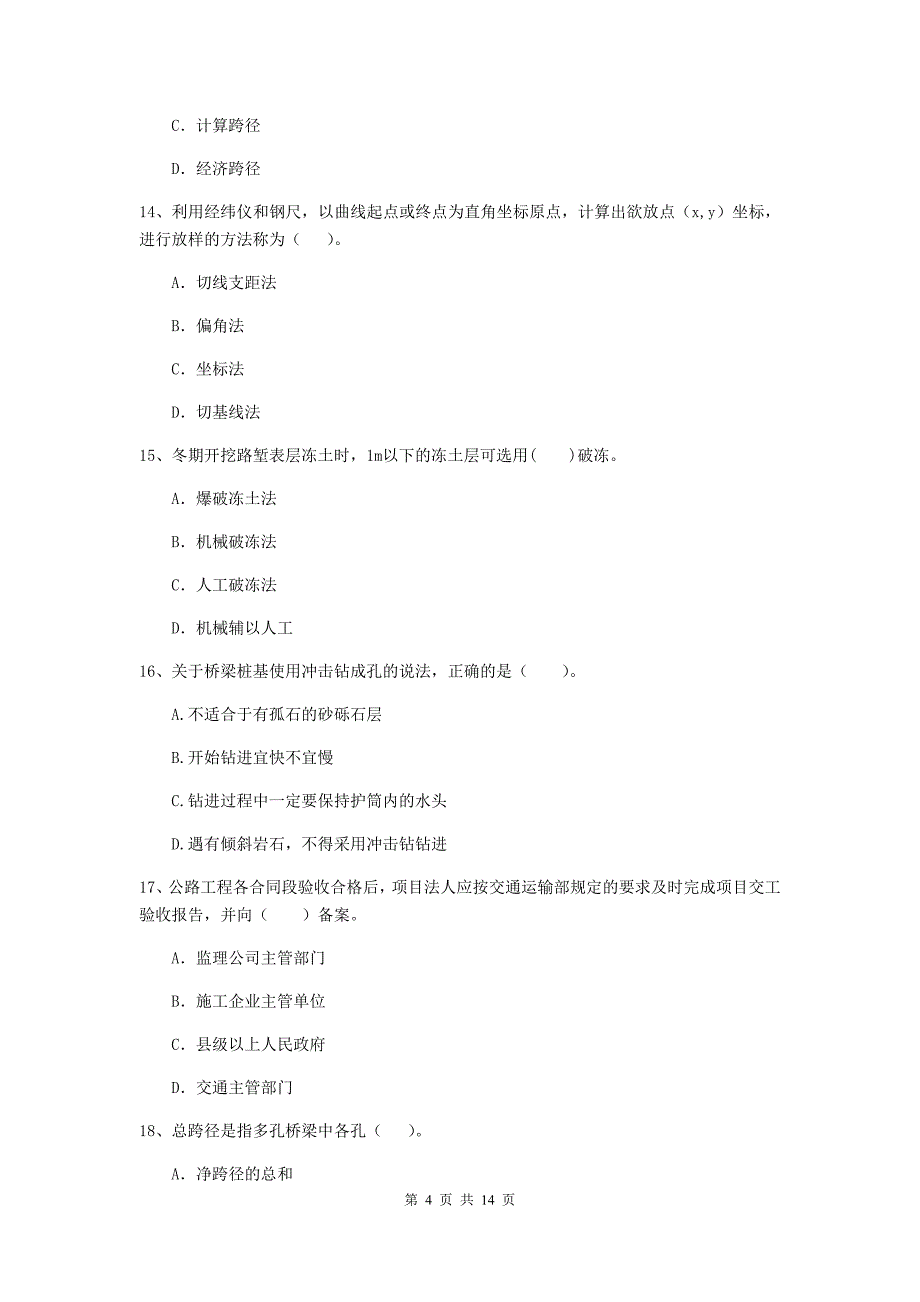 C. 计算跨径

D. 经济跨径

14、利用经纬仪和钢尺，以曲线起点或终点为直角坐标原点，计算出欲放点（x,y）坐标，进行放样的方法称为（　　）。

A. 切线支距法

B. 偏角法

C. 坐标法

D. 切基线法

15、冬期开挖路堑表层冻土时，1m以下的冻土层可选用(　　)破冻。

A. 爆破冻土法

B. 机械破冻法

C. 人工破冻法

D. 机械辅以人工

16、关于桥梁桩基使用冲击钻成孔的说法，正确的是（　　）。

A.不适合于有孤石的砂砾石层

B.开始钻进宜快不宜慢

C.钻进过程中一定要保持护筒内的水头

D.遇有倾斜岩石，不得采用冲击钻钻进

17、公路工程各合同段验收合格后，项目法人应按交通运输部规定的要求及时完成项目交工验收报告，并向（　　）备案。

A. 监理公司主管部门

B. 施工企业主管单位

C. 县级以上人民政府

D. 交通主管部门

18、总跨径是指多孔桥梁中各孔（　　）。

A. 净跨径的总和

第 4 页 共 14 页